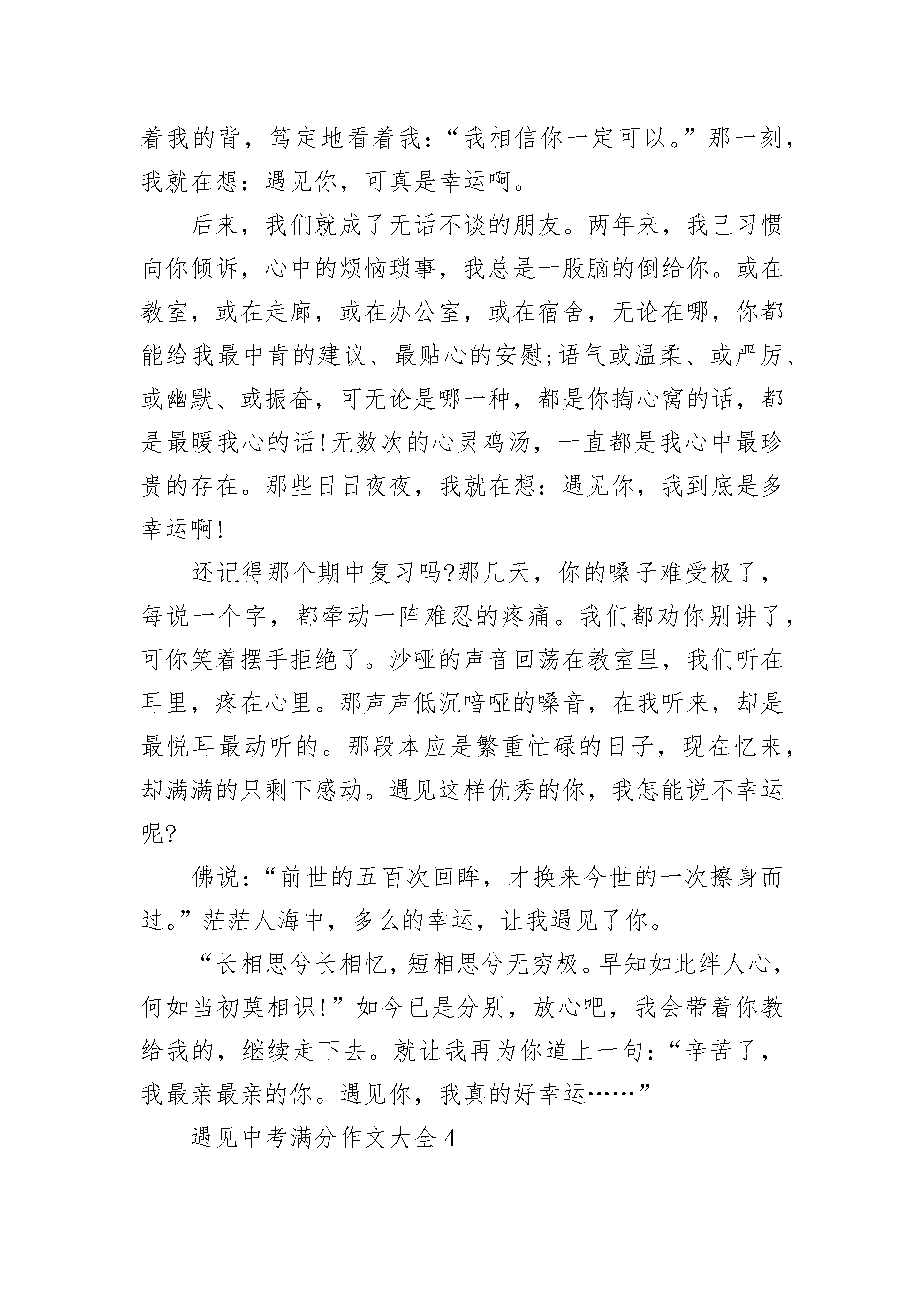 着我的背，笃定地看着我：“我相信你一定可以。”那一刻，我就在想：遇见你，可真是幸运啊。

后来，我们就成了无话不谈的朋友。两年来，我已习惯向你倾诉，心中的烦恼琐事，我总是一股脑的倒给你。或在教室，或在走廊，或在办公室，或在宿舍，无论在哪，你都能给我最中肯的建议、最贴心的安慰;语气或温柔、或严厉、或幽默、或振奋，可无论是哪一种，都是你掏心窝的话，都是最暖我心的话!无数次的心灵鸡汤，一直都是我心中最珍贵的存在。那些日日夜夜，我就在想：遇见你，我到底是多幸运啊!

还记得那个期中复习吗?那几天，你的嗓子难受极了，每说一个字，都牵动一阵难忍的疼痛。我们都劝你别讲了，可你笑着摆手拒绝了。沙哑的声音回荡在教室里，我们听在耳里，疼在心里。那声声低沉喑哑的嗓音，在我听来，却是最悦耳最动听的。那段本应是繁重忙碌的日子，现在忆来，却满满的只剩下感动。遇见这样优秀的你，我怎能说不幸运呢?

佛说：“前世的五百次回眸，才换来今世的一次擦身而过。”茫茫人海中，多么的幸运，让我遇见了你。

“长相思兮长相忆，短相思兮无穷极。早知如此绊人心，何如当初莫相识!”如今已是分别，放心吧，我会带着你教给我的，继续走下去。就让我再为你道上一句：“辛苦了，我最亲最亲的你。遇见你，我真的好幸运……”

遇见中考满分作文大全4